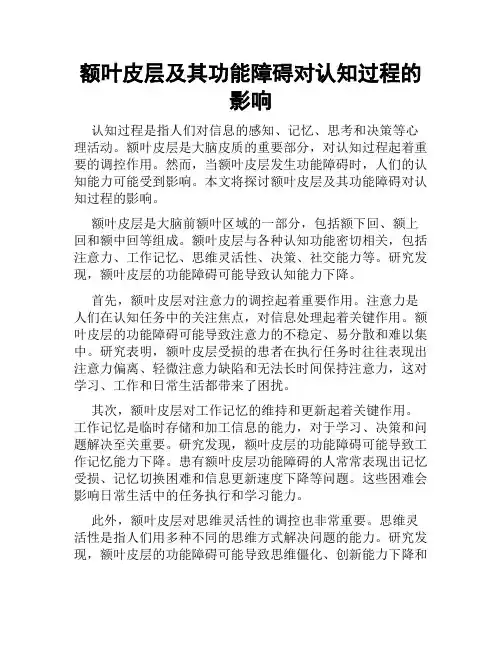 额叶皮层及其功能障碍对认知过程的影响

认知过程是指人们对信息的感知、记忆、思考和决策等心理活动。额叶皮层是大脑皮质的重要部分，对认知过程起着重要的调控作用。然而，当额叶皮层发生功能障碍时，人们的认知能力可能受到影响。本文将探讨额叶皮层及其功能障碍对认知过程的影响。

额叶皮层是大脑前额叶区域的一部分，包括额下回、额上回和额中回等组成。额叶皮层与各种认知功能密切相关，包括注意力、工作记忆、思维灵活性、决策、社交能力等。研究发现，额叶皮层的功能障碍可能导致认知能力下降。

首先，额叶皮层对注意力的调控起着重要作用。注意力是人们在认知任务中的关注焦点，对信息处理起着关键作用。额叶皮层的功能障碍可能导致注意力的不稳定、易分散和难以集中。研究表明，额叶皮层受损的患者在执行任务时往往表现出注意力偏离、轻微注意力缺陷和无法长时间保持注意力，这对学习、工作和日常生活都带来了困扰。

其次，额叶皮层对工作记忆的维持和更新起着关键作用。工作记忆是临时存储和加工信息的能力，对于学习、决策和问题解决至关重要。研究发现，额叶皮层的功能障碍可能导致工作记忆能力下降。患有额叶皮层功能障碍的人常常表现出记忆受损、记忆切换困难和信息更新速度下降等问题。这些困难会影响日常生活中的任务执行和学习能力。

此外，额叶皮层对思维灵活性的调控也非常重要。思维灵活性是指人们用多种不同的思维方式解决问题的能力。研究发现，额叶皮层的功能障碍可能导致思维僵化、创新能力下降和